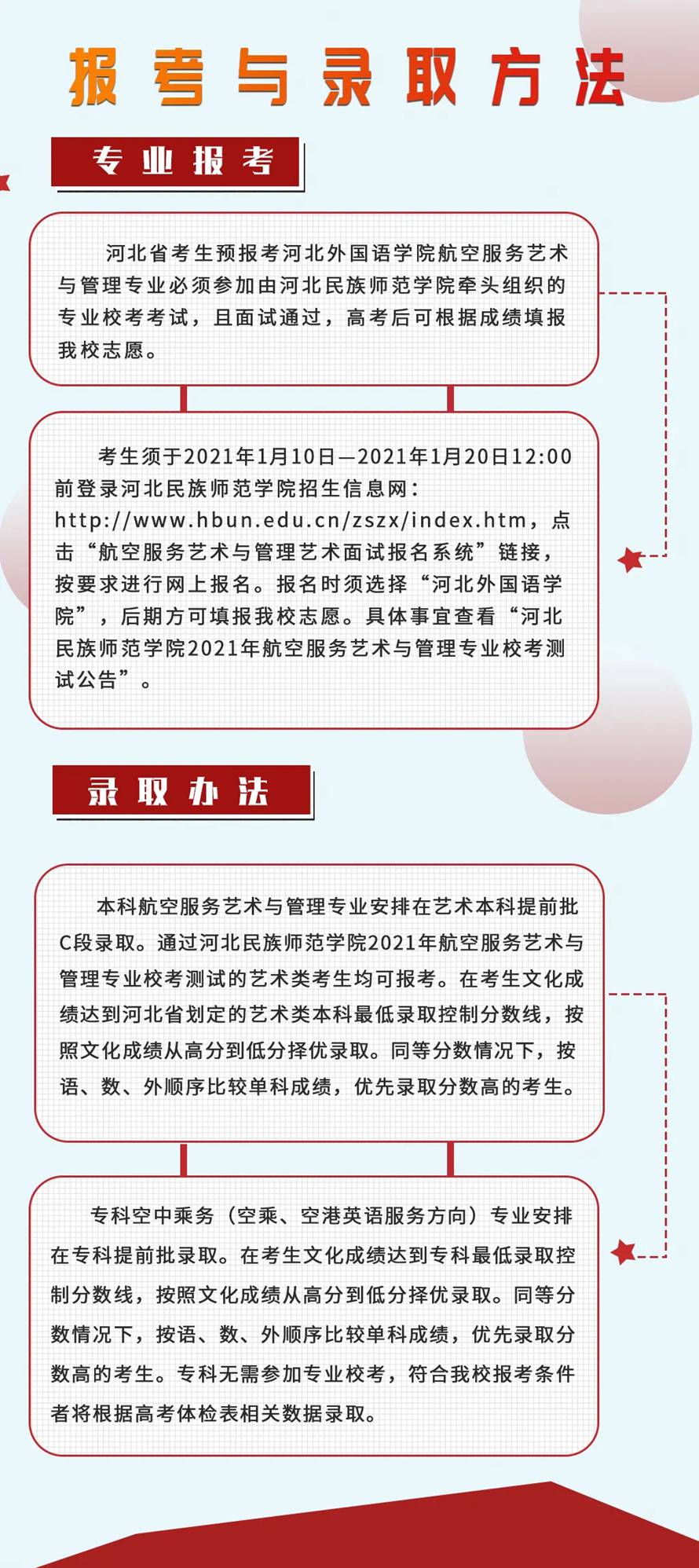 报考与录取方法

专业报考

河北省考生预报考河北外国语学院航空服务艺术与管理专业必须参加由河北民族师范学院牵头组织的专业校考考试，且面试通过，高考后可根据成绩填报我校志愿。

考生须于2021年1月10日—2021年1月20日12:00前登录河北民族师范学院招生信息网：http://www.hbun.edu.cn/zszx/index.htm，点击“航空服务艺术与管理艺术面试报名系统”链接，按要求进行网上报名。报名时须选择“河北外国语学院”，后期方可填报我校志愿。具体事宜查看“河北民族师范学院2021年航空服务艺术与管理专业校考测试公告”。

录取办法

本科航空服务艺术与管理专业安排在艺术本科提前批C段录取。通过河北民族师范学院2021年航空服务艺术与管理专业校考测试的艺术类考生均可报考。在考生文化成绩达到河北省划定的艺术类本科最低录取控制分数线，按照文化成绩从高分到低分择优录取。同等分数情况下，按语、数、外顺序比较单科成绩，优先录取分数高的考生。

专科空中乘务（空乘、空港英语服务方向）专业安排在专科提前批录取。在考生文化成绩达到专科最低录取控制分数线，按照文化成绩从高分到低分择优录取。同等分数情况下，按语、数、外顺序比较单科成绩，优先录取分数高的考生。专科无需参加专业校考，符合我校报考条件者将根据高考体检表相关数据录取。